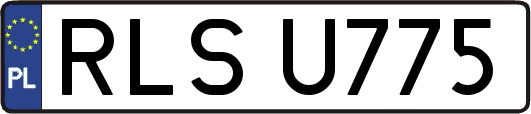 PL
RLS U775